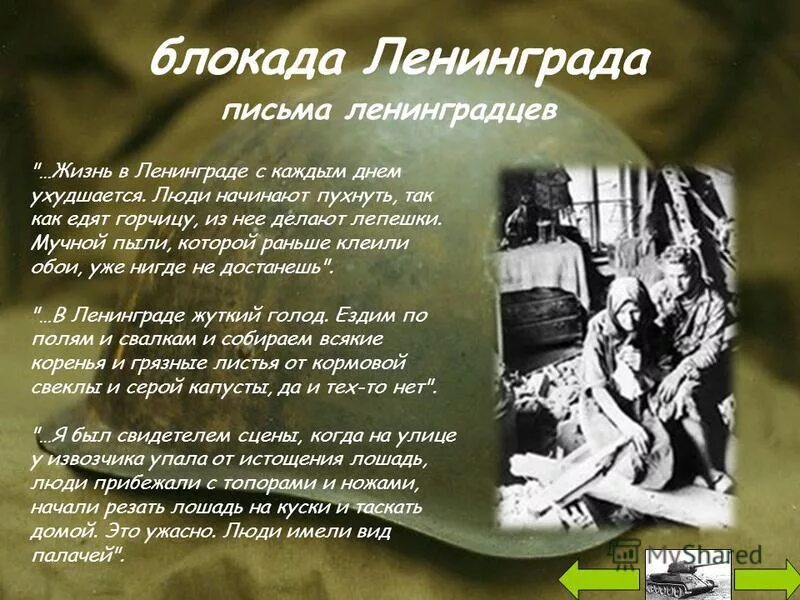 блокада Ленинграда

письма ленинградцев

"...Жизнь в Ленинграде с каждым днем ухудшается. Люди начинают пухнуть, так как едят горчицу, из нее делают лепешки. Мучной пыли, которой раньше клеили обои, уже нигде не достанешь".

"...В Ленинграде жуткий голод. Ездим по полям и свалкам и собираем всякие коренья и грязные листья от кормовой свеклы и серой капусты, да и тех-то нет".

"...Я был свидетелем сцены, когда на улице у извозчика упала от истощения лошадь, люди прибежали с топорами и ножами, начали резать лошадь на куски и таскать домой. Это ужасно. Люди имели вид палачей".

MyShared